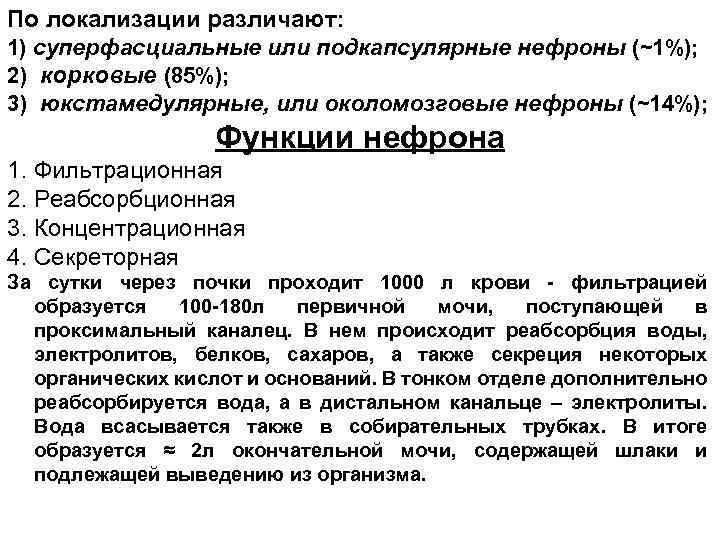 По локализации различают:
1) суперфасциальные или подкапсулярные нефроны (~1%);
2) корковые (85%);
3) юкстамедулярные, или околомозговые нефроны (~14%);

Функции нефрона

1. Фильтрационная
2. Реабсорбционная
3. Концентрационная
4. Секреторная

За сутки через почки проходит 1000 л крови - фильтрацией образуется 100-180л первичной мочи, поступающей в проксимальный каналец. В нем происходит реабсорбция воды, электролитов, белков, сахаров, а также секреция некоторых органических кислот и оснований. В тонком отделе дополнительно реабсорбируется вода, а в дистальном канальце – электролиты. Вода всасывается также в собирательных трубках. В итоге образуется ≈ 2л окончательной мочи, содержащей шлаки и подлежащей выведению из организма.